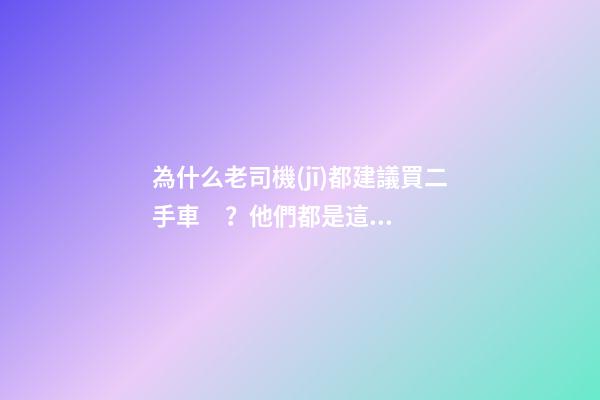 為什么老司機(jī)都建議買二手車 ？他們都是這...